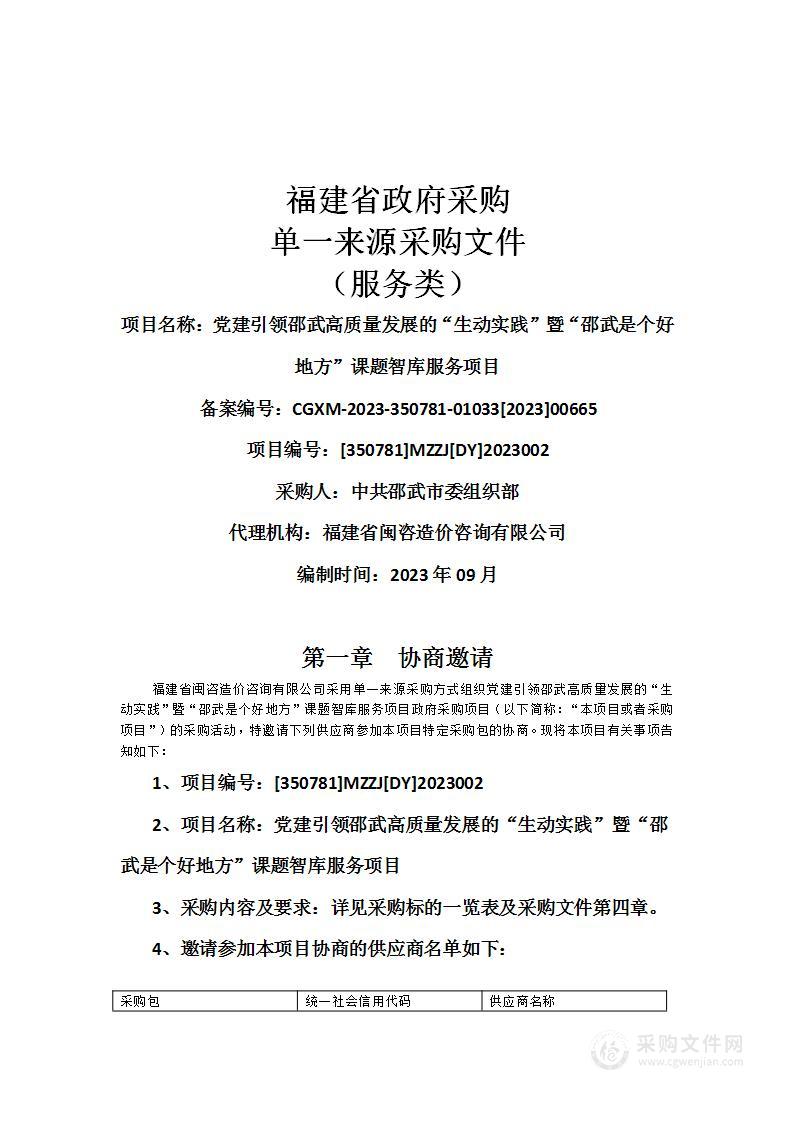 福建省政府采购
单一来源采购文件
（服务类）

项目名称：党建引领邵武高质量发展的“生动实践”暨“邵武是个好地方”课题智库服务项目

备案编号：CGXM-2023-350781-01033[2023]00665

项目编号：[350781]MZZJ[DY]2023002

采购人：中共邵武市委组织部

代理机构：福建省闽咨造价咨询有限公司

编制时间：2023 年 09 月

第一章　协商邀请

福建省闽咨造价咨询有限公司采用单一来源采购方式组织党建引领邵武高质量发展的“生动实践”暨“邵武是个好地方”课题智库服务项目政府采购项目（以下简称：“本项目或者采购项目”）的采购活动，特邀请下列供应商参加本项目特定采购包的协商。现将本项目有关事项告知如下：

1、项目编号：[350781]MZZJ[DY]2023002

2、项目名称：党建引领邵武高质量发展的“生动实践”暨“邵武是个好地方”课题智库服务项目

3、采购内容及要求：详见采购标的一览表及采购文件第四章。

4、邀请参加本项目协商的供应商名单如下：

| 采购包 | 统一社会信用代码 | 供应商名称 |
|---|---|---|

采购文件网
www.cgwenjian.com